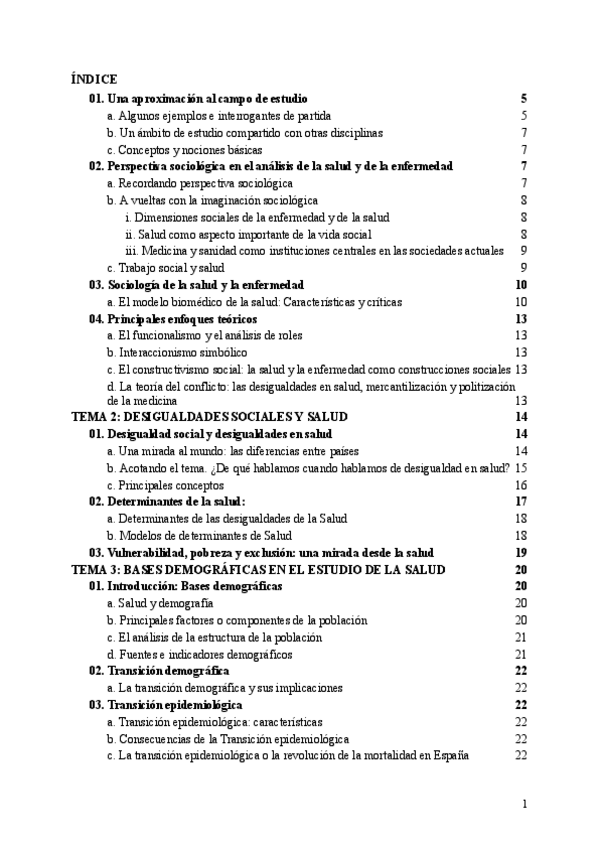 ÍNDICE

01. Una aproximación al campo de estudio 5
a. Algunos ejemplos e interrogantes de partida 5
b. Un ámbito de estudio compartido con otras disciplinas 7
c. Conceptos y nociones básicas 7
02. Perspectiva sociológica en el análisis de la salud y de la enfermedad 7
a. Recordando perspectiva sociológica 7
b. A vueltas con la imaginación sociológica 8
i. Dimensiones sociales de la enfermedad y de la salud 8
ii. Salud como aspecto importante de la vida social 8
iii. Medicina y sanidad como instituciones centrales en las sociedades actuales 9
c. Trabajo social y salud 9
03. Sociología de la salud y la enfermedad 10
a. El modelo biomédico de la salud: Características y críticas 10
04. Principales enfoques teóricos 13
a. El funcionalismo y el análisis de roles 13
b. Interaccionismo simbólico 13
c. El constructivismo social: la salud y la enfermedad como construcciones sociales 13
d. La teoría del conflicto: las desigualdades en salud, mercantilización y politización de la medicina 13
TEMA 2: DESIGUALDADES SOCIALES Y SALUD 14
01. Desigualdad social y desigualdades en salud 14
a. Una mirada al mundo: las diferencias entre países 14
b. Acotando el tema. ¿De qué hablamos cuando hablamos de desigualdad en salud? 15
c. Principales conceptos 16
02. Determinantes de la salud: 17
a. Determinantes de las desigualdades de la Salud 18
b. Modelos de determinantes de Salud 18
03. Vulnerabilidad, pobreza y exclusión: una mirada desde la salud 19
TEMA 3: BASES DEMOGRÁFICAS EN EL ESTUDIO DE LA SALUD 20
01. Introducción: Bases demográficas 20
a. Salud y demografía 20
b. Principales factores o componentes de la población 20
c. El análisis de la estructura de la población 21
d. Fuentes e indicadores demográficos 21
02. Transición demográfica 22
a. La transición demográfica y sus implicaciones 22
03. Transición epidemiológica 22
a. Transición epidemiológica: características 22
b. Consecuencias de la Transición epidemiológica 22
c. La transición epidemiológica o la revolución de la mortalidad en España 22

1